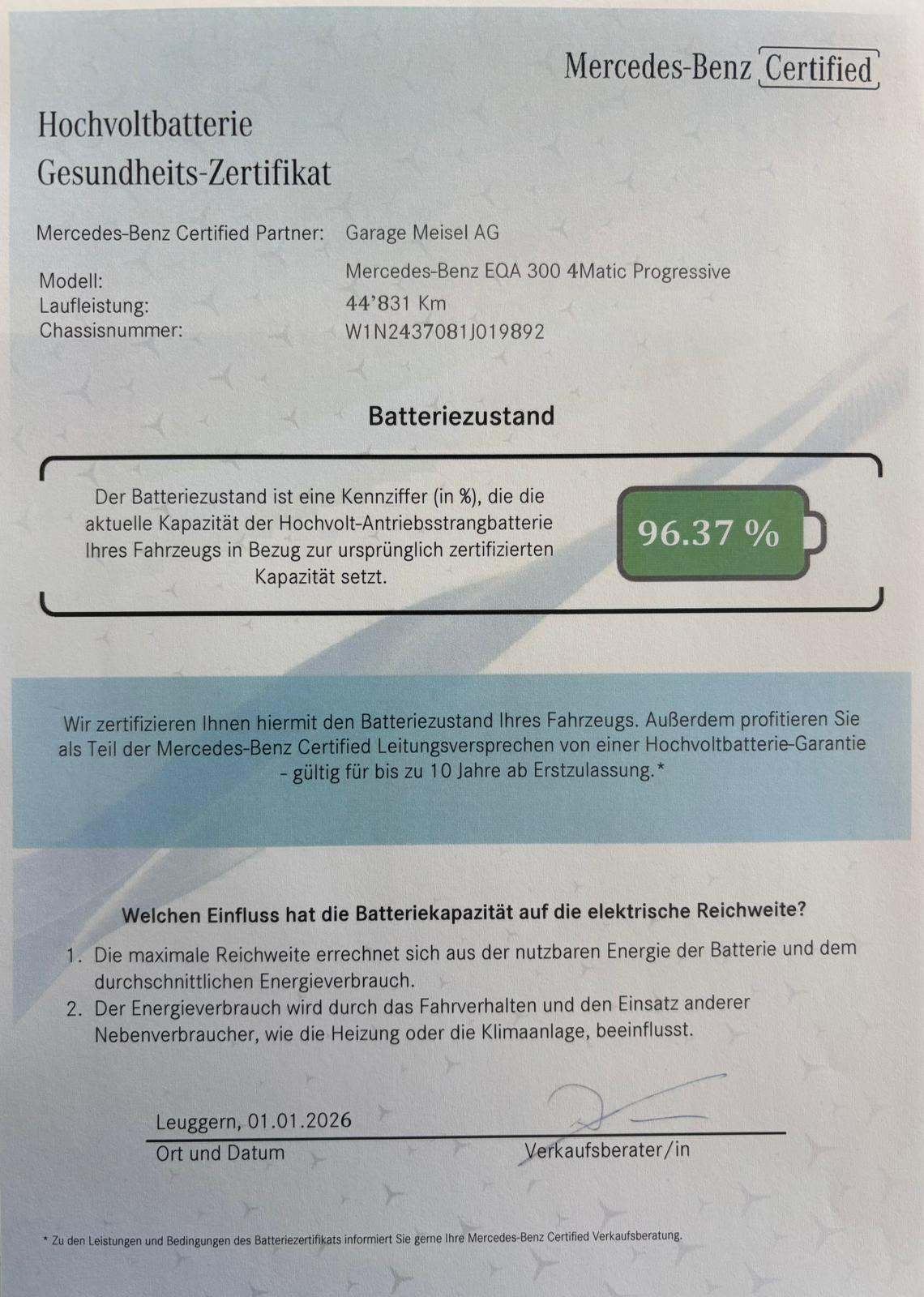 Mercedes-Benz Certified

Hochvoltbatterie
Gesundheits-Zertifikat

Mercedes-Benz Certified Partner: Garage Meisel AG

Modell: Mercedes-Benz EQA 300 4Matic Progressive
Laufleistung: 44'831 Km
Chassisnummer: W1N2437081J019892

Batteriezustand

Der Batteriezustand ist eine Kennziffer (in %), die die aktuelle Kapazität der Hochvolt-Antriebsstrangbatterie Ihres Fahrzeugs in Bezug zur ursprünglich zertifizierten Kapazität setzt.

96.37 %

Wir zertifizieren Ihnen hiermit den Batteriezustand Ihres Fahrzeugs. Außerdem profitieren Sie als Teil der Mercedes-Benz Certified Leitungsversprechen von einer Hochvoltbatterie-Garantie - gültig für bis zu 10 Jahre ab Erstzulassung.*

Welchen Einfluss hat die Batteriekapazität auf die elektrische Reichweite?

1. Die maximale Reichweite errechnet sich aus der nutzbaren Energie der Batterie und dem durchschnittlichen Energieverbrauch.
2. Der Energieverbrauch wird durch das Fahrverhalten und den Einsatz anderer Nebenverbraucher, wie die Heizung oder die Klimaanlage, beeinflusst.

Leuggern, 01.01.2026
Ort und Datum

Verkaufsberater/in

* Zu den Leistungen und Bedingungen des Batteriezertifikats informiert Sie gerne Ihre Mercedes-Benz Certified Verkaufsberatung.